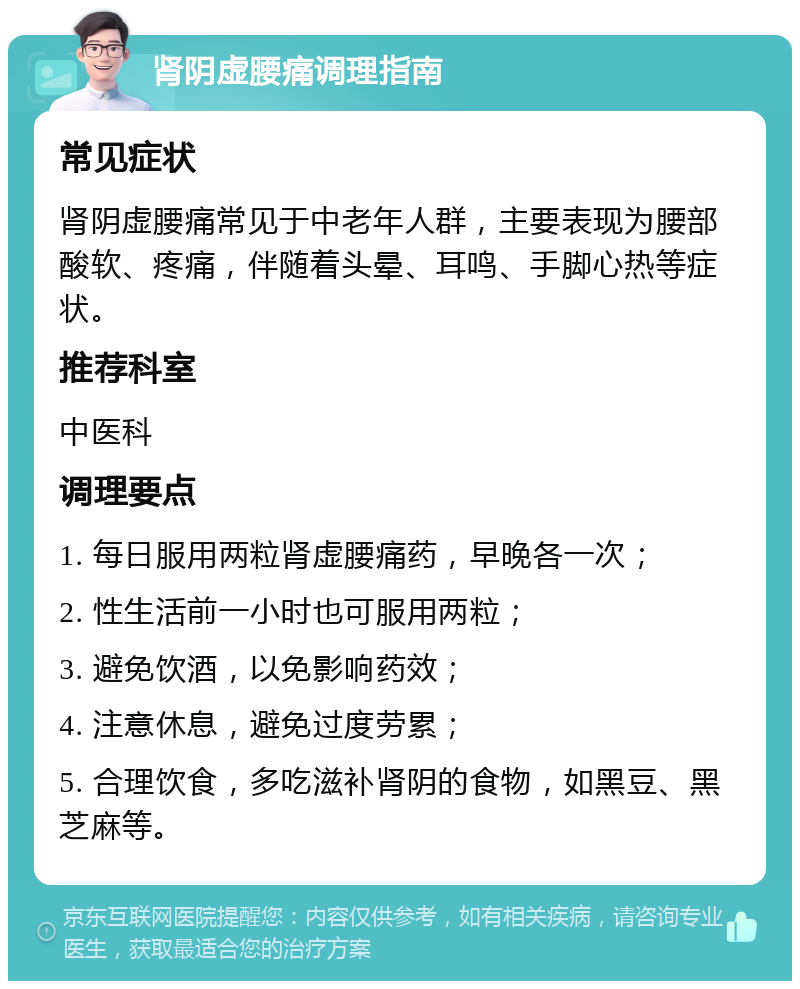 肾阴虚腰痛调理指南

常见症状

肾阴虚腰痛常见于中老年人群，主要表现为腰部酸软、疼痛，伴随着头晕、耳鸣、手脚心热等症状。

推荐科室

中医科

调理要点

1. 每日服用两粒肾虚腰痛药，早晚各一次；

2. 性生活前一小时也可服用两粒；

3. 避免饮酒，以免影响药效；

4. 注意休息，避免过度劳累；

5. 合理饮食，多吃滋补肾阴的食物，如黑豆、黑芝麻等。

京东互联网医院提醒您：内容仅供参考，如有相关疾病，请咨询专业医生，获取最适合您的治疗方案